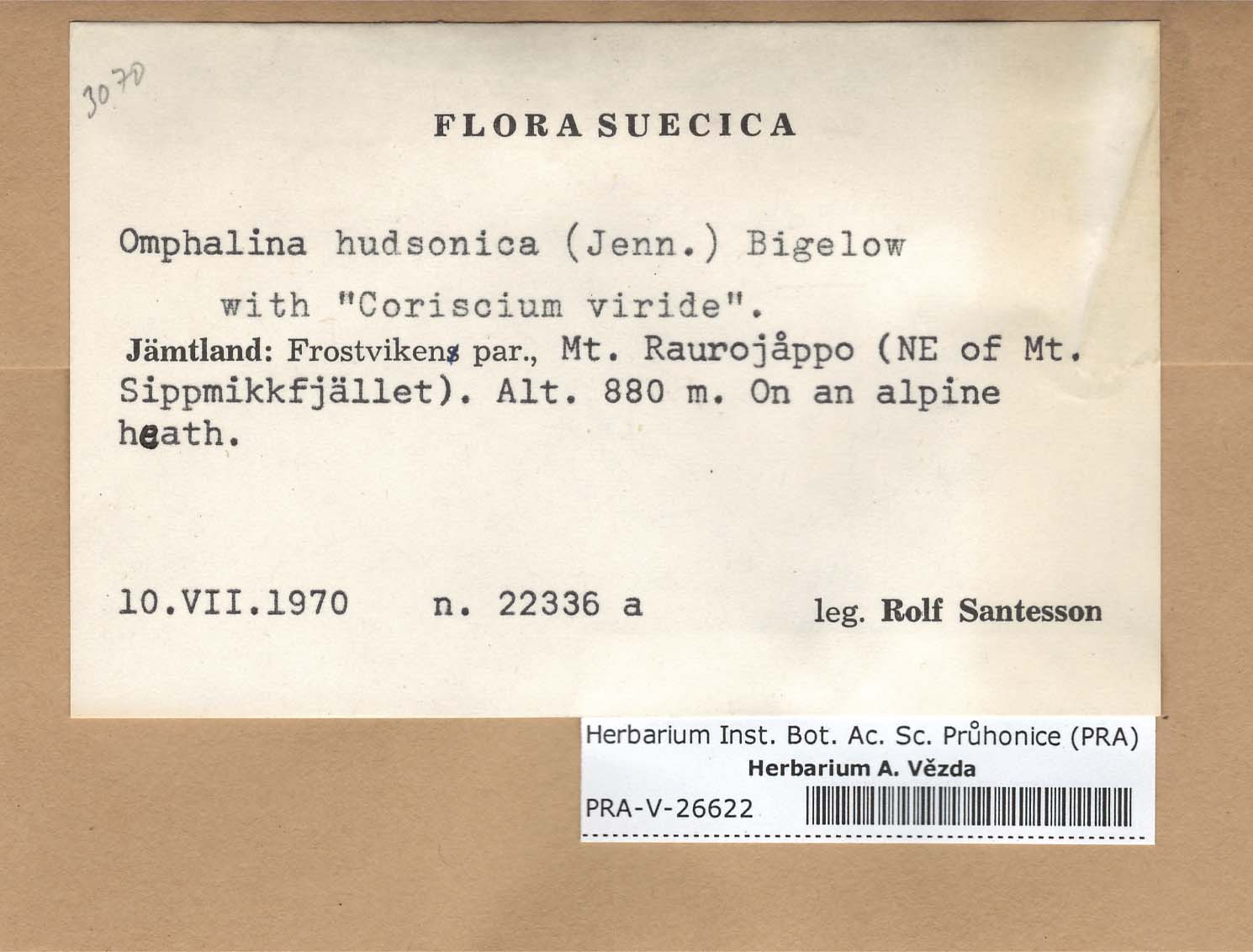 3070

FLORA SUECICA

Omphalina hudsonica (Jenn.) Bigelow

with "Coriscium viride".

Jämtland: Frostvikens par., Mt. Raurojåppo (NE of Mt. Sippmikkfjället). Alt. 880 m. On an alpine heath.

10.VII.1970 n. 22336 a leg. Rolf Santesson

Herbarium Inst. Bot. Ac. Sc. Průhonice (PRA)
Herbarium A. Vězda
PRA-V-26622